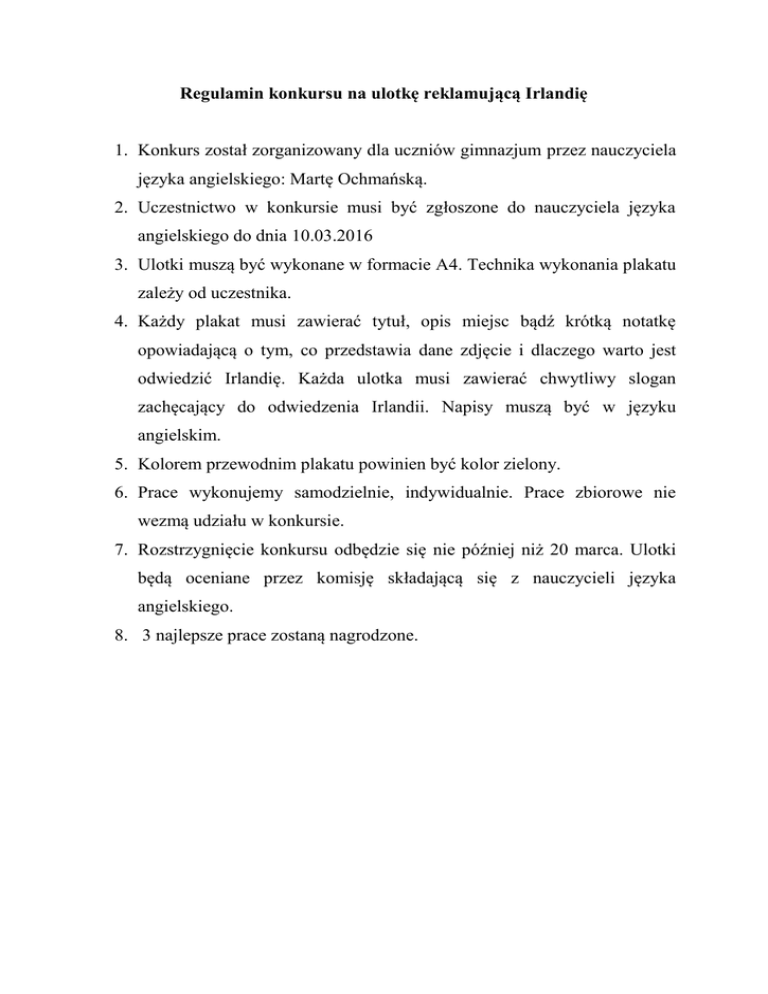 Regulamin konkursu na ulotkę reklamującą Irlandię

1. Konkurs został zorganizowany dla uczniów gimnazjum przez nauczyciela języka angielskiego: Martę Ochmańską.
2. Uczestnictwo w konkursie musi być zgłoszone do nauczyciela języka angielskiego do dnia 10.03.2016
3. Ulotki muszą być wykonane w formacie A4. Technika wykonania plakatu zależy od uczestnika.
4. Każdy plakat musi zawierać tytuł, opis miejsc bądź krótką notatkę opowiadającą o tym, co przedstawia dane zdjęcie i dlaczego warto jest odwiedzić Irlandię. Każda ulotka musi zawierać chwytliwy slogan zachęcający do odwiedzenia Irlandii. Napisy muszą być w języku angielskim.
5. Kolorem przewodnim plakatu powinien być kolor zielony.
6. Prace wykonujemy samodzielnie, indywidualnie. Prace zbiorowe nie wezmą udziału w konkursie.
7. Rozstrzygnięcie konkursu odbędzie się nie później niż 20 marca. Ulotki będą oceniane przez komisję składającą się z nauczycieli języka angielskiego.
8. 3 najlepsze prace zostaną nagrodzone.